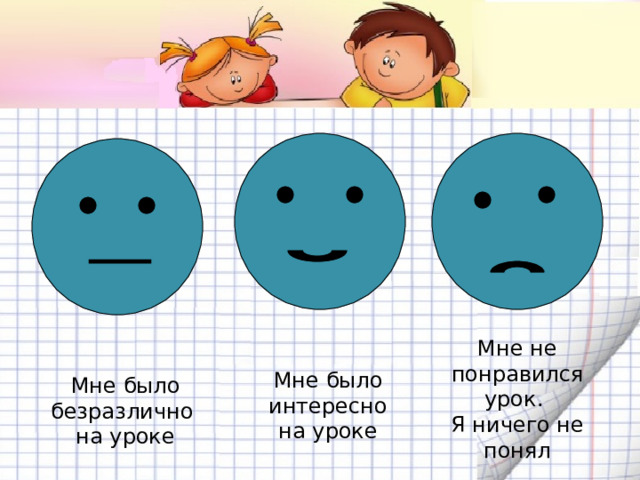 Мне было безразлично на уроке

Мне было интересно на уроке

Мне не понравился урок.
Я ничего не понял